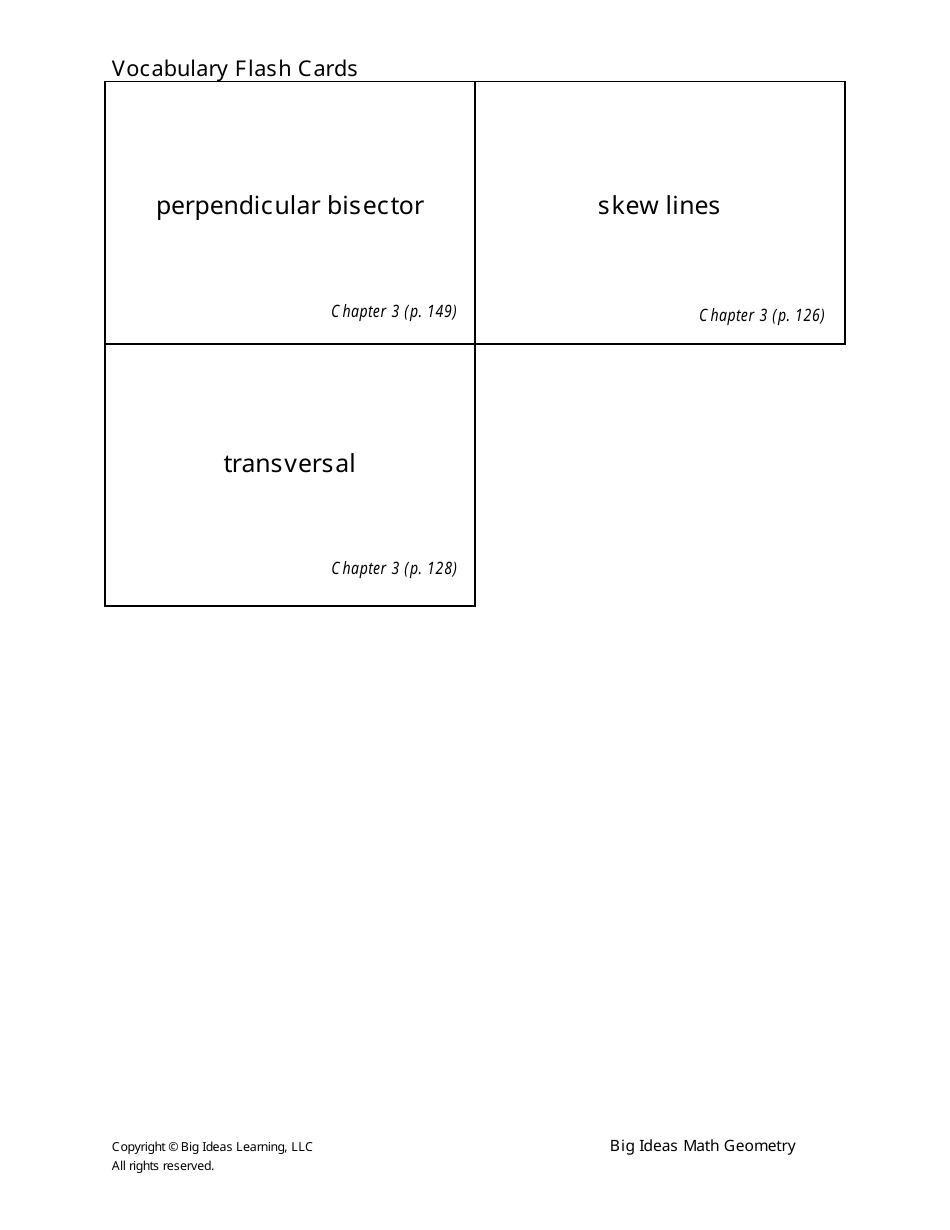 Vocabulary Flash Cards

perpendicular bisector

Chapter 3 (p. 149)

skew lines

Chapter 3 (p. 126)

transversal

Chapter 3 (p. 128)

Copyright © Big Ideas Learning, LLC
All rights reserved.

Big Ideas Math Geometry